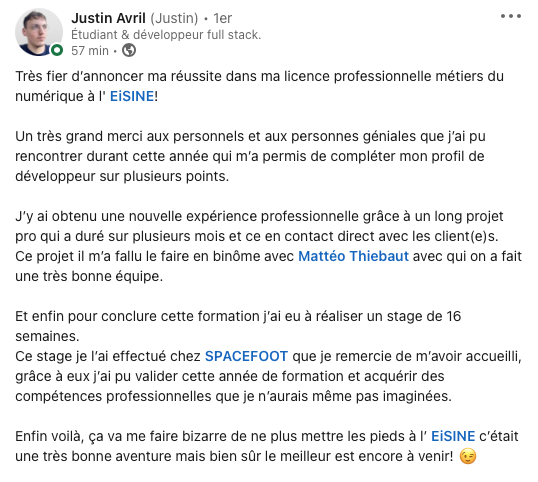 Justin Avril (Justin) • 1er
Étudiant & développeur full stack.
57 min •

Très fier d'annoncer ma réussite dans ma licence professionnelle métiers du numérique à l' EiSINE!

Un très grand merci aux personnels et aux personnes géniales que j'ai pu rencontrer durant cette année qui m'a permis de compléter mon profil de développeur sur plusieurs points.

J'y ai obtenu une nouvelle expérience professionnelle grâce à un long projet pro qui a duré sur plusieurs mois et ce en contact direct avec les client(e)s.
Ce projet il m'a fallu le faire en binôme avec Mattéo Thiebaut avec qui on a fait une très bonne équipe.

Et enfin pour conclure cette formation j'ai eu à réaliser un stage de 16 semaines.
Ce stage je l'ai effectué chez SPACEFOOT que je remercie de m'avoir accueilli, grâce à eux j'ai pu valider cette année de formation et acquérir des compétences professionnelles que je n'aurais même pas imaginées.

Enfin voilà, ça va me faire bizarre de ne plus mettre les pieds à l' EiSINE c'était une très bonne aventure mais bien sûr le meilleur est encore à venir! 😉